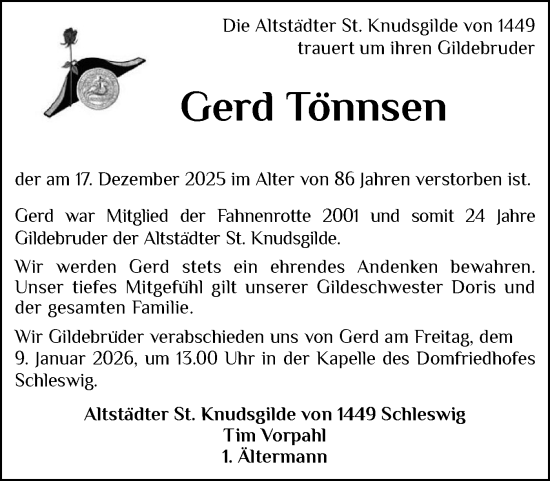 Die Altstädter St. Knudsgilde von 1449
trauert um ihren Gildebruder

Gerd Tönnsen

der am 17. Dezember 2025 im Alter von 86 Jahren verstorben ist.

Gerd war Mitglied der Fahnenrotte 2001 und somit 24 Jahre Gildebruder der Altstädter St. Knudsgilde.

Wir werden Gerd stets ein ehrendes Andenken bewahren. Unser tiefes Mitgefühl gilt unserer Gildeschwester Doris und der gesamten Familie.

Wir Gildebrüder verabschieden uns von Gerd am Freitag, dem 9. Januar 2026, um 13.00 Uhr in der Kapelle des Domfriedhofes Schleswig.

Altstädter St. Knudsgilde von 1449 Schleswig
Tim Vorpahl
1. Ältermann